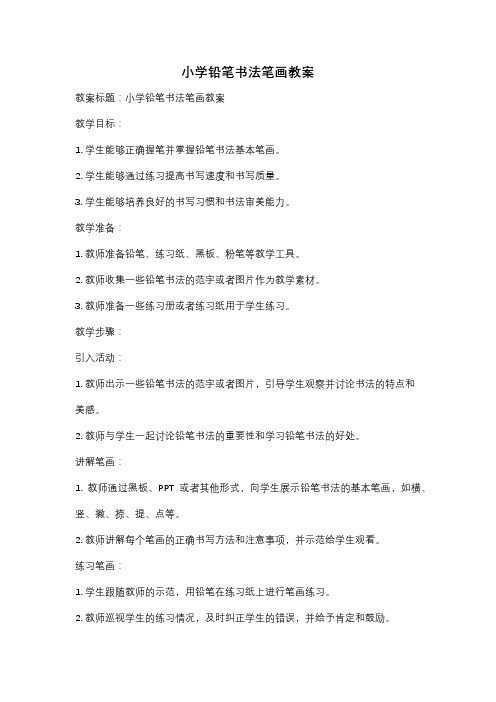 小学铅笔书法笔画教案

教案标题：小学铅笔书法笔画教案

教学目标：

1. 学生能够正确握笔并掌握铅笔书法基本笔画。

2. 学生能够通过练习提高书写速度和书写质量。

3. 学生能够培养良好的书写习惯和书法审美能力。

教学准备：

1. 教师准备铅笔、练习纸、黑板、粉笔等教学工具。

2. 教师收集一些铅笔书法的范字或者图片作为教学素材。

3. 教师准备一些练习册或者练习纸用于学生练习。

教学步骤：

引入活动：

1. 教师出示一些铅笔书法的范字或者图片，引导学生观察并讨论书法的特点和美感。

2. 教师与学生一起讨论铅笔书法的重要性和学习铅笔书法的好处。

讲解笔画：

1. 教师通过黑板、PPT 或者其他形式，向学生展示铅笔书法的基本笔画，如横、竖、撇、捺、提、点等。

2. 教师讲解每个笔画的正确书写方法和注意事项，并示范给学生观看。

练习笔画：

1. 学生跟随教师的示范，用铅笔在练习纸上进行笔画练习。

2. 教师巡视学生的练习情况，及时纠正学生的错误，并给予肯定和鼓励。